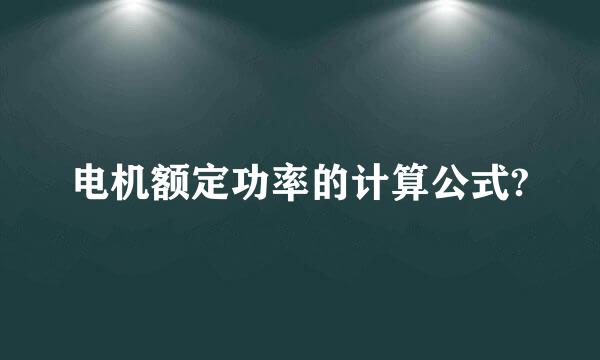 电机额定功率的计算公式?